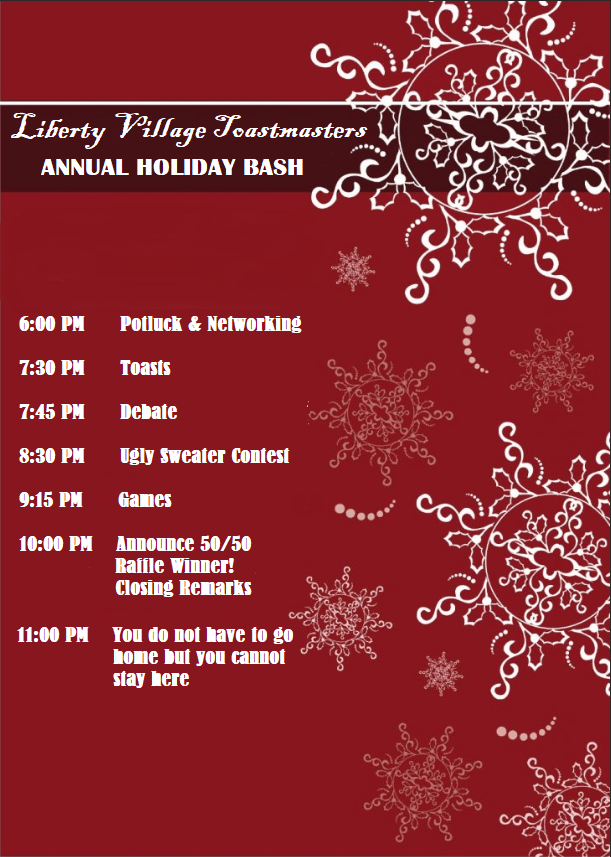 Liberty Village Toastmasters
ANNUAL HOLIDAY BASH

6:00 PM Potluck & Networking

7:30 PM Toasts

7:45 PM Debate

8:30 PM Ugly Sweater Contest

9:15 PM Games

10:00 PM Announce 50/50 Raffle Winner! Closing Remarks

11:00 PM You do not have to go home but you cannot stay here